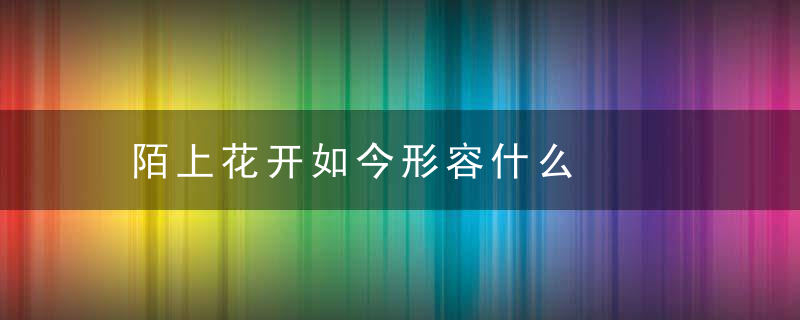 陌上花开如今形容什么